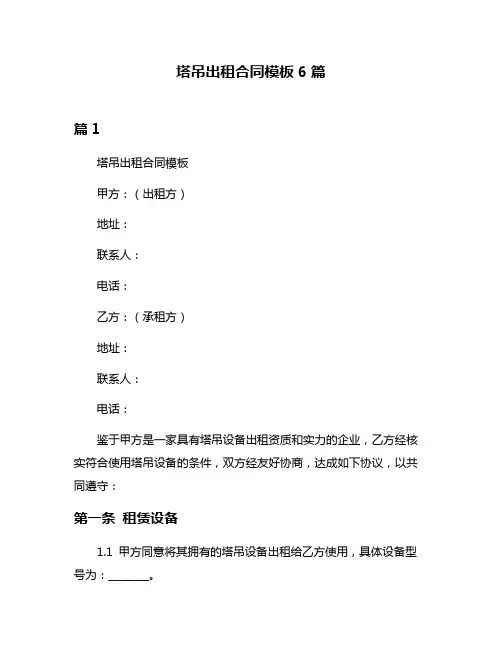 塔吊出租合同模板 6 篇

篇 1

塔吊出租合同模板

甲方：（出租方）

地址：

联系人：

电话：

乙方：（承租方）

地址：

联系人：

电话：

鉴于甲方是一家具有塔吊设备出租资质和实力的企业，乙方经核实符合使用塔吊设备的条件，双方经友好协商，达成如下协议，以共同遵守：

第一条 租赁设备

1.1 甲方同意将其拥有的塔吊设备出租给乙方使用，具体设备型号为：________。